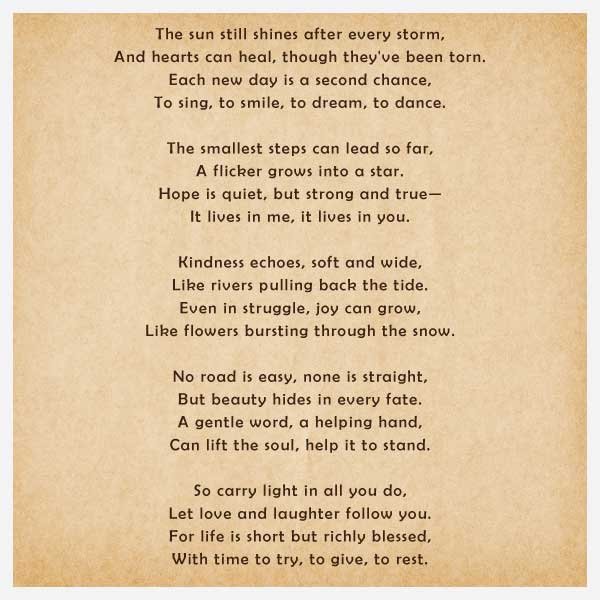 The sun still shines after every storm,
And hearts can heal, though they've been torn.
Each new day is a second chance,
To sing, to smile, to dream, to dance.

The smallest steps can lead so far,
A flicker grows into a star.
Hope is quiet, but strong and true—
It lives in me, it lives in you.

Kindness echoes, soft and wide,
Like rivers pulling back the tide.
Even in struggle, joy can grow,
Like flowers bursting through the snow.

No road is easy, none is straight,
But beauty hides in every fate.
A gentle word, a helping hand,
Can lift the soul, help it to stand.

So carry light in all you do,
Let love and laughter follow you.
For life is short but richly blessed,
With time to try, to give, to rest.